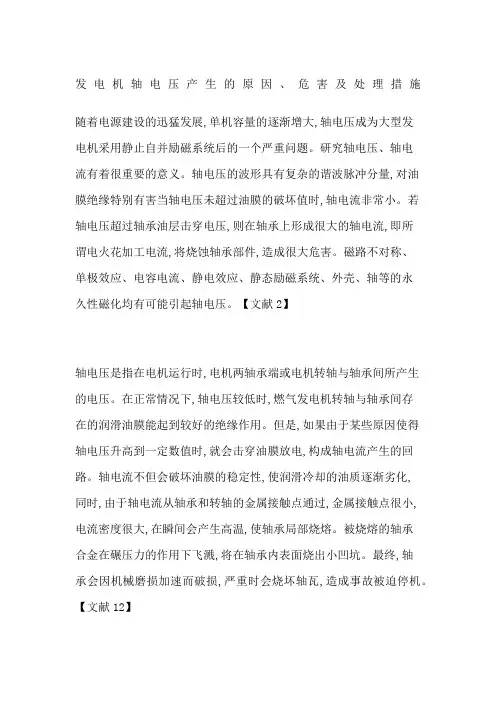 发电机轴电压产生的原因、危害及处理措施

随着电源建设的迅猛发展,单机容量的逐渐增大,轴电压成为大型发电机采用静止自并励磁系统后的一个严重问题。研究轴电压、轴电流有着很重要的意义。轴电压的波形具有复杂的谐波脉冲分量,对油膜绝缘特别有害当轴电压未超过油膜的破坏值时,轴电流非常小。若轴电压超过轴承油层击穿电压,则在轴承上形成很大的轴电流,即所谓电火花加工电流,将烧蚀轴承部件,造成很大危害。磁路不对称、单极效应、电容电流、静电效应、静态励磁系统、外壳、轴等的永久性磁化均有可能引起轴电压。【文献 2】

轴电压是指在电机运行时,电机两轴承端或电机转轴与轴承间所产生的电压。在正常情况下,轴电压较低时,燃气发电机转轴与轴承间存在的润滑油膜能起到较好的绝缘作用。但是,如果由于某些原因使得轴电压升高到一定数值时,就会击穿油膜放电,构成轴电流产生的回路。轴电流不但会破坏油膜的稳定性,使润滑冷却的油质逐渐劣化,同时,由于轴电流从轴承和转轴的金属接触点通过,金属接触点很小,电流密度很大,在瞬间会产生高温,使轴承局部烧熔。被烧熔的轴承合金在碾压力的作用下飞溅,将在轴承内表面烧出小凹坑。最终,轴承会因机械磨损加速而破损,严重时会烧坏轴瓦,造成事故被迫停机。【文献 12】